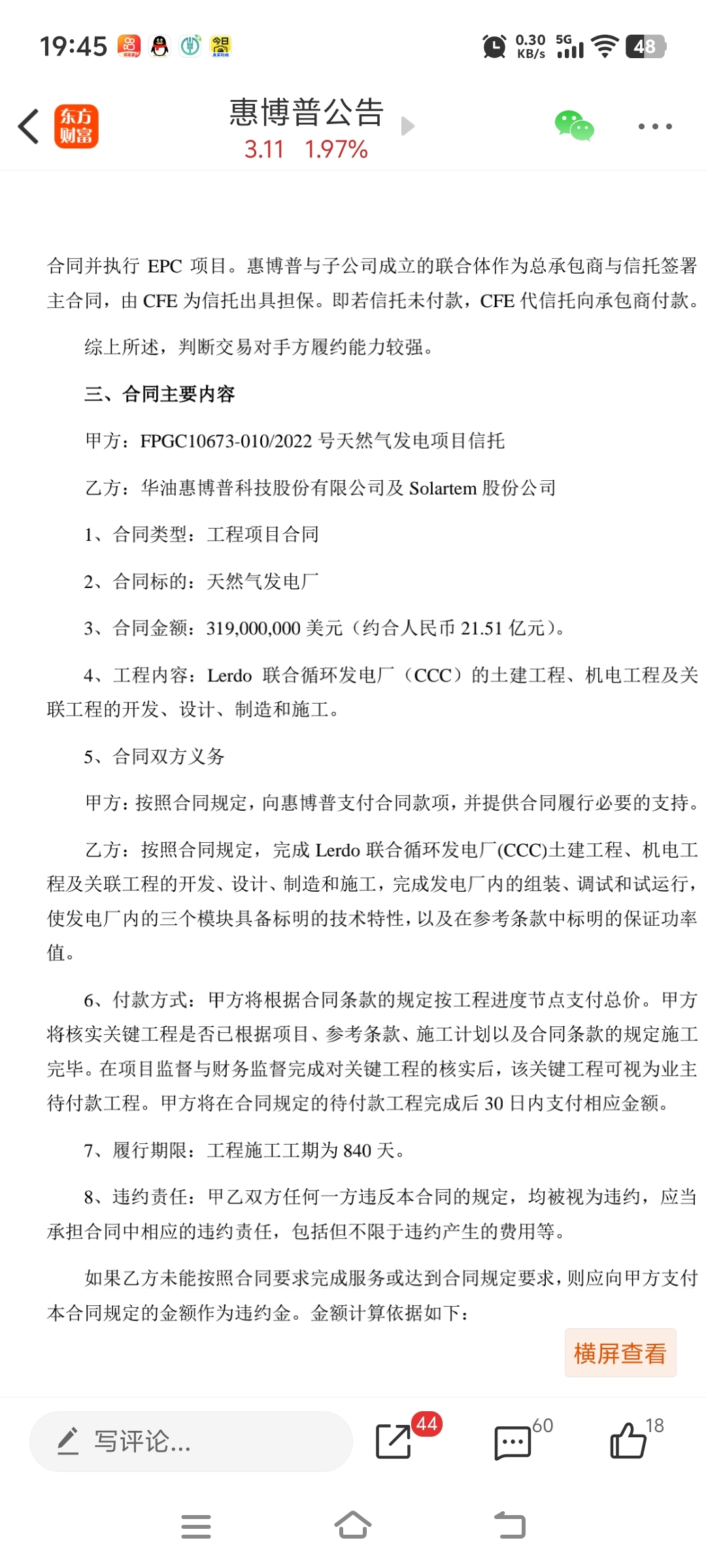 19:45 0.30 KB/s 5G 48

东方财富

惠博普公告
3.11 1.97%

合同并执行 EPC 项目。惠博普与子公司成立的联合体作为总承包商与信托签署主合同，由 CFE 为信托出具担保。即若信托未付款，CFE 代信托向承包商付款。

综上所述，判断交易对手方履约能力较强。

三、合同主要内容

甲方：FPGC10673-010/2022 号天然气发电项目信托

乙方：华油惠博普科技股份有限公司及 Solartem 股份公司

1、合同类型：工程项目合同

2、合同标的：天然气发电厂

3、合同金额：319,000,000 美元（约合人民币 21.51 亿元）。

4、工程内容：Lerdo 联合循环发电厂（CCC）的土建工程、机电工程及关联工程的开发、设计、制造和施工。

5、合同双方义务

甲方：按照合同规定，向惠博普支付合同款项，并提供合同履行必要的支持。

乙方：按照合同规定，完成 Lerdo 联合循环发电厂(CCC)土建工程、机电工程及关联工程的开发、设计、制造和施工，完成发电厂内的组装、调试和试运行，使发电厂内的三个模块具备标明的技术特性，以及在参考条款中标明的保证功率值。

6、付款方式：甲方将根据合同条款的规定按工程进度节点支付总价。甲方将核实关键工程是否已根据项目、参考条款、施工计划以及合同条款的规定施工完毕。在项目监督与财务监督完成对关键工程的核实后，该关键工程可视为业主待付款工程。甲方将在合同规定的待付款工程完成后 30 日内支付相应金额。

7、履行期限：工程施工工期为 840 天。

8、违约责任：甲乙双方任何一方违反本合同的规定，均被视为违约，应当承担合同中相应的违约责任，包括但不限于违约产生的费用等。

如果乙方未能按照合同要求完成服务或达到合同规定要求，则应向甲方支付本合同规定的金额作为违约金。金额计算依据如下：

横屏查看

写评论...
44
60
18